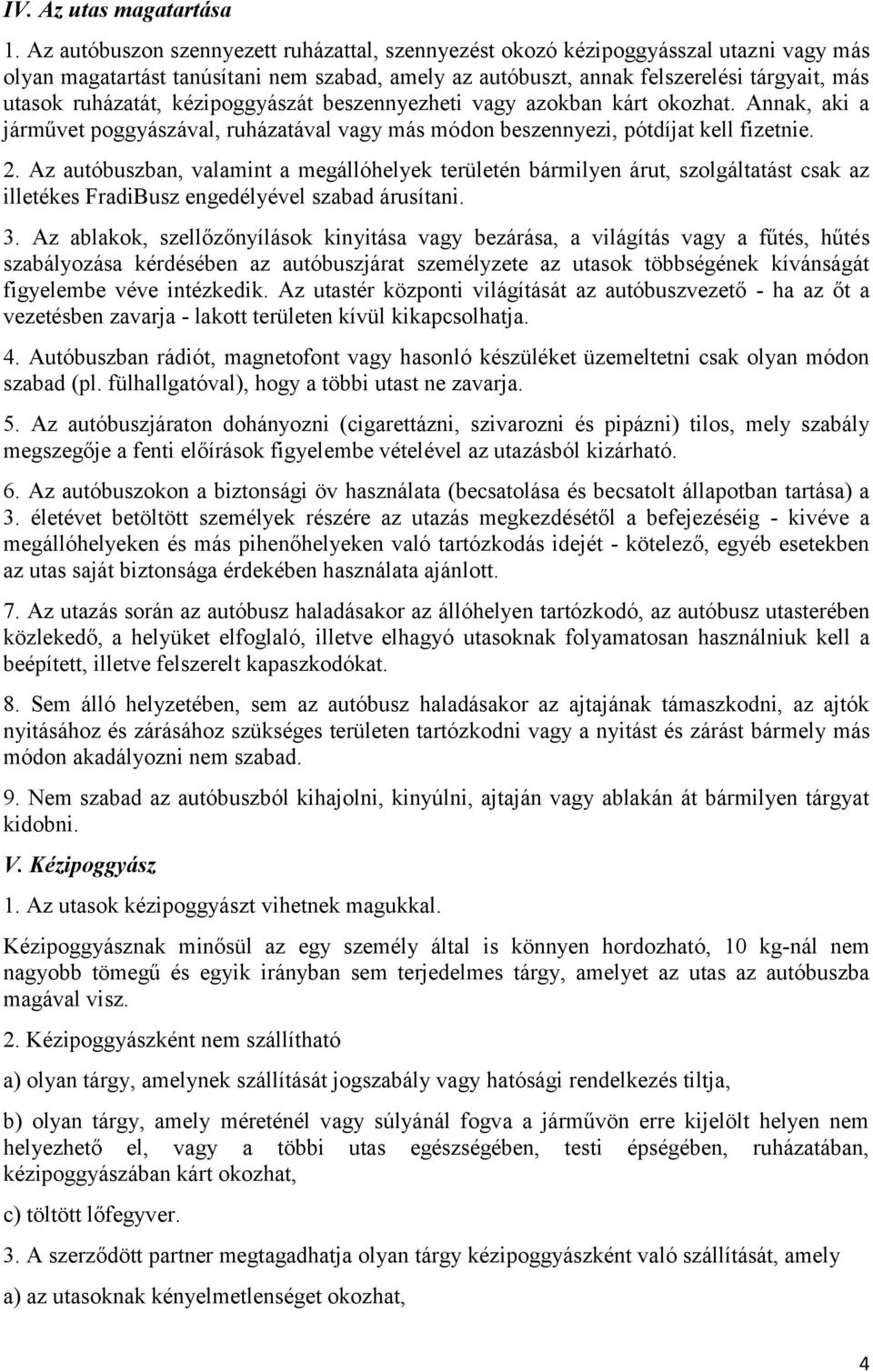 IV. Az utas magatartása

1. Az autóbuszon szennyezett ruházattal, szennyezést okozó kézipoggyásszal utazni vagy más olyan magatartást tanúsítani nem szabad, amely az autóbuszt, annak felszerelési tárgyait, más utasok ruházatát, kézipoggyászát beszennyezheti vagy azokban kárt okozhat. Annak, aki a járművet poggyászával, ruházatával vagy más módon beszennyezi, pótdíjat kell fizetnie.

2. Az autóbuszban, valamint a megállóhelyek területén bármilyen árut, szolgáltatást csak az illetékes FradiBusz engedélyével szabad árusítani.

3. Az ablakok, szellőzőnyílások kinyitása vagy bezárása, a világítás vagy a fűtés, hűtés szabályozása kérdésében az autóbuszjárat személyzete az utasok többségének kívánságát figyelembe véve intézkedik. Az utastér központi világítását az autóbuszvezető - ha az őt a vezetésben zavarja - lakott területen kívül kikapcsolhatja.

4. Autóbuszban rádiót, magnetofont vagy hasonló készüléket üzemeltetni csak olyan módon szabad (pl. fülhallgatóval), hogy a többi utast ne zavarja.

5. Az autóbuszjáraton dohányozni (cigarettázni, szivarozni és pipázni) tilos, mely szabály megszegője a fenti előírások figyelembe vételével az utazásból kizárható.

6. Az autóbuszokon a biztonsági öv használata (becsatolása és becsatolt állapotban tartása) a 3. életévet betöltött személyek részére az utazás megkezdésétől a befejezéséig - kivéve a megállóhelyeken és más pihenőhelyeken való tartózkodás idejét - kötelező, egyéb esetekben az utas saját biztonsága érdekében használata ajánlott.

7. Az utazás során az autóbusz haladásakor az állóhelyen tartózkodó, az autóbusz utasterében közlekedő, a helyüket elfoglaló, illetve elhagyó utasoknak folyamatosan használniuk kell a beépített, illetve felszerelt kapaszkodókat.

8. Sem álló helyzetében, sem az autóbusz haladásakor az ajtajának támaszkodni, az ajtók nyitásához és zárásához szükséges területen tartózkodni vagy a nyitást és zárást bármely más módon akadályozni nem szabad.

9. Nem szabad az autóbuszból kihajolni, kinyúlni, ajtaján vagy ablakán át bármilyen tárgyat kidobni.

V. Kézipoggyász

1. Az utasok kézipoggyászt vihetnek magukkal.

Kézipoggyásznak minősül az egy személy által is könnyen hordozható, 10 kg-nál nem nagyobb tömegű és egyik irányban sem terjedelmes tárgy, amelyet az utas az autóbuszba magával visz.

2. Kézipoggyászként nem szállítható

a) olyan tárgy, amelynek szállítását jogszabály vagy hatósági rendelkezés tiltja,

b) olyan tárgy, amely méreténél vagy súlyánál fogva a járművön erre kijelölt helyen nem helyezhető el, vagy a többi utas egészségében, testi épségében, ruházatában, kézipoggyászában kárt okozhat,

c) töltött lőfegyver.

3. A szerződött partner megtagadhatja olyan tárgy kézipoggyászként való szállítását, amely

a) az utasoknak kényelmetlenséget okozhat,

4